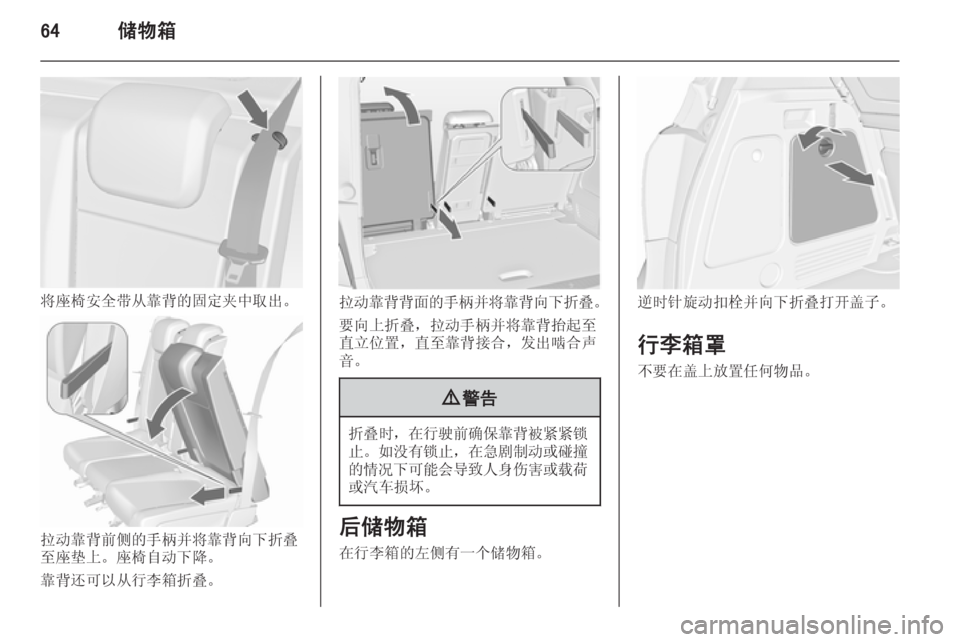 64　储物箱

将座椅安全带从靠背的固定夹中取出。

拉动靠背前侧的手柄并将靠背向下折叠至座垫上。座椅自动下降。

靠背还可以从行李箱折叠。

拉动靠背背面的手柄并将靠背向下折叠。

要向上折叠，拉动手柄并将靠背抬起至直立位置，直至靠背接合，发出啮合声音。

⚠ 警告

折叠时，在行驶前确保靠背被紧紧锁止。如没有锁止，在急剧制动或碰撞的情况下可能会导致人身伤害或载荷或汽车损坏。

后储物箱

在行李箱的左侧有一个储物箱。

逆时针旋动扣栓并向下折叠打开盖子。

行李箱罩

不要在盖上放置任何物品。

carmanualsonline.info